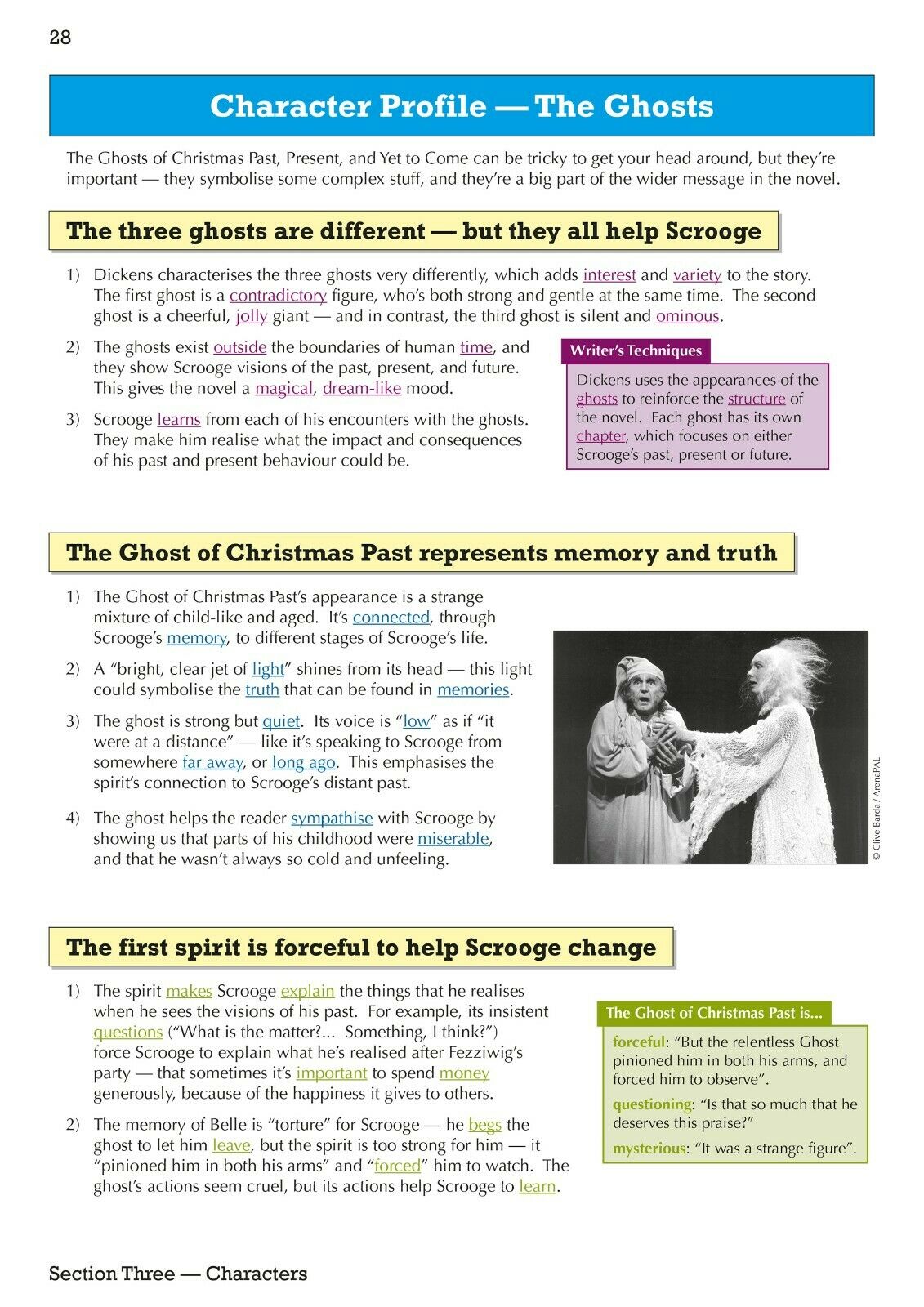 28

Character Profile — The Ghosts

The Ghosts of Christmas Past, Present, and Yet to Come can be tricky to get your head around, but they're important — they symbolise some complex stuff, and they're a big part of the wider message in the novel.

The three ghosts are different — but they all help Scrooge

1) Dickens characterises the three ghosts very differently, which adds interest and variety to the story. The first ghost is a contradictory figure, who's both strong and gentle at the same time. The second ghost is a cheerful, jolly giant — and in contrast, the third ghost is silent and ominous.

2) The ghosts exist outside the boundaries of human time, and they show Scrooge visions of the past, present, and future. This gives the novel a magical, dream-like mood.

3) Scrooge learns from each of his encounters with the ghosts. They make him realise what the impact and consequences of his past and present behaviour could be.

Writer's Techniques

Dickens uses the appearances of the ghosts to reinforce the structure of the novel. Each ghost has its own chapter, which focuses on either Scrooge's past, present or future.

The Ghost of Christmas Past represents memory and truth

1) The Ghost of Christmas Past's appearance is a strange mixture of child-like and aged. It's connected, through Scrooge's memory, to different stages of Scrooge's life.

2) A "bright, clear jet of light" shines from its head — this light could symbolise the truth that can be found in memories.

3) The ghost is strong but quiet. Its voice is "low" as if "it were at a distance" — like it's speaking to Scrooge from somewhere far away, or long ago. This emphasises the spirit's connection to Scrooge's distant past.

4) The ghost helps the reader sympathise with Scrooge by showing us that parts of his childhood were miserable, and that he wasn't always so cold and unfeeling.

© Clive Barda / ArenaPAL

The first spirit is forceful to help Scrooge change

1) The spirit makes Scrooge explain the things that he realises when he sees the visions of his past. For example, its insistent questions ("What is the matter?... Something, I think?") force Scrooge to explain what he's realised after Fezziwig's party — that sometimes it's important to spend money generously, because of the happiness it gives to others.

2) The memory of Belle is "torture" for Scrooge — he begs the ghost to let him leave, but the spirit is too strong for him — it "pinioned him in both his arms" and "forced" him to watch. The ghost's actions seem cruel, but its actions help Scrooge to learn.

The Ghost of Christmas Past is...

forceful: "But the relentless Ghost pinioned him in both his arms, and forced him to observe".

questioning: "Is that so much that he deserves this praise?"

mysterious: "It was a strange figure".

Section Three — Characters